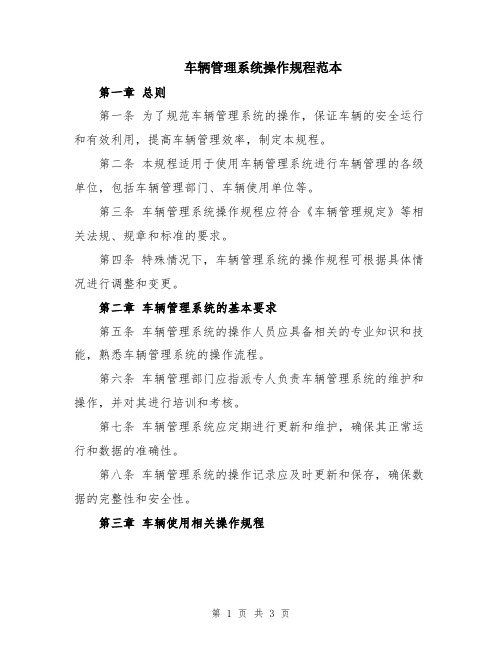 车辆管理系统操作规程范本

第一章 总则

第一条 为了规范车辆管理系统的操作，保证车辆的安全运行和有效利用，提高车辆管理效率，制定本规程。

第二条 本规程适用于使用车辆管理系统进行车辆管理的各级单位，包括车辆管理部门、车辆使用单位等。

第三条 车辆管理系统操作规程应符合《车辆管理规定》等相关法规、规章和标准的要求。

第四条 特殊情况下，车辆管理系统的操作规程可根据具体情况进行调整和变更。

第二章 车辆管理系统的基本要求

第五条 车辆管理系统的操作人员应具备相关的专业知识和技能，熟悉车辆管理系统的操作流程。

第六条 车辆管理部门应指派专人负责车辆管理系统的维护和操作，并对其进行培训和考核。

第七条 车辆管理系统应定期进行更新和维护，确保其正常运行和数据的准确性。

第八条 车辆管理系统的操作记录应及时更新和保存，确保数据的完整性和安全性。

第三章 车辆使用相关操作规程

第 1 页 共 3 页